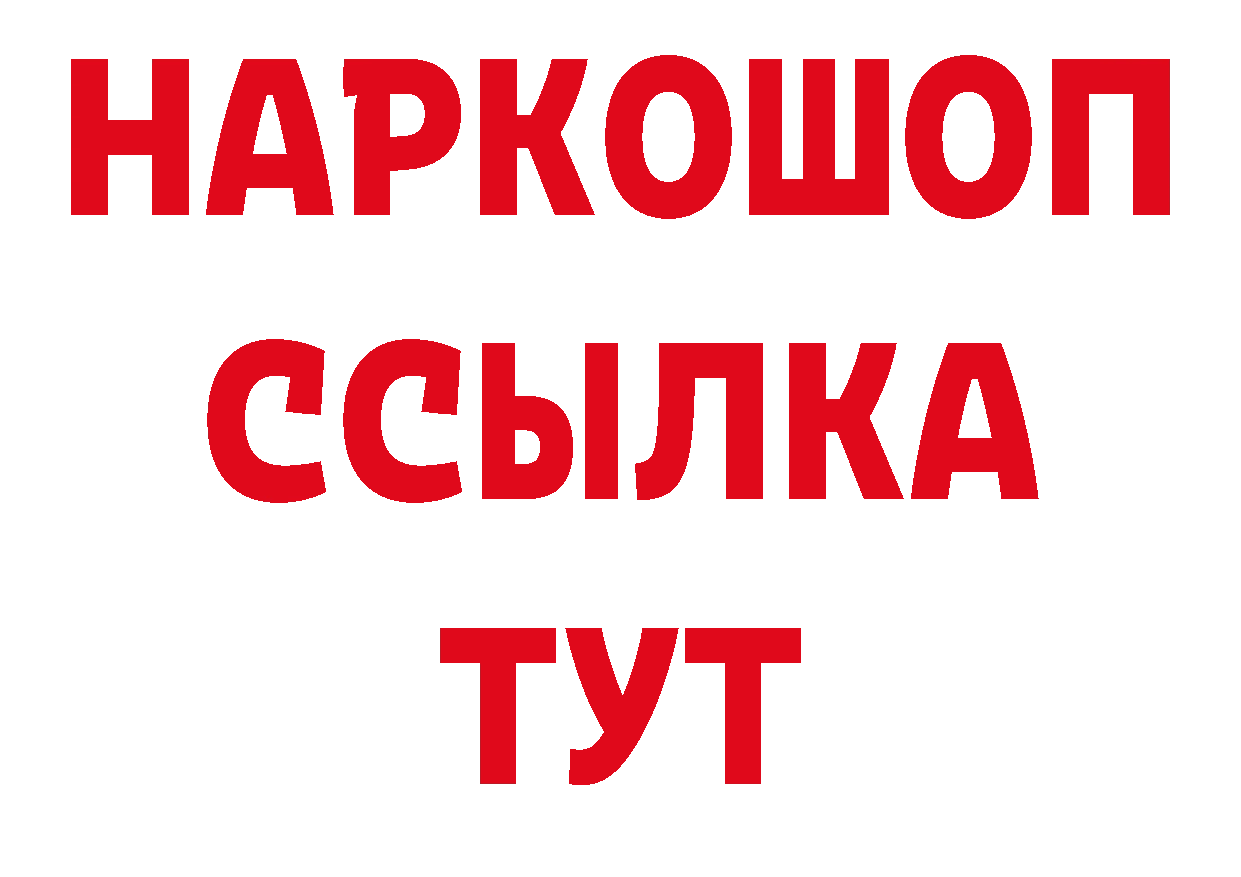 НАРКОШОП
ССЫЛКА
ТУТ